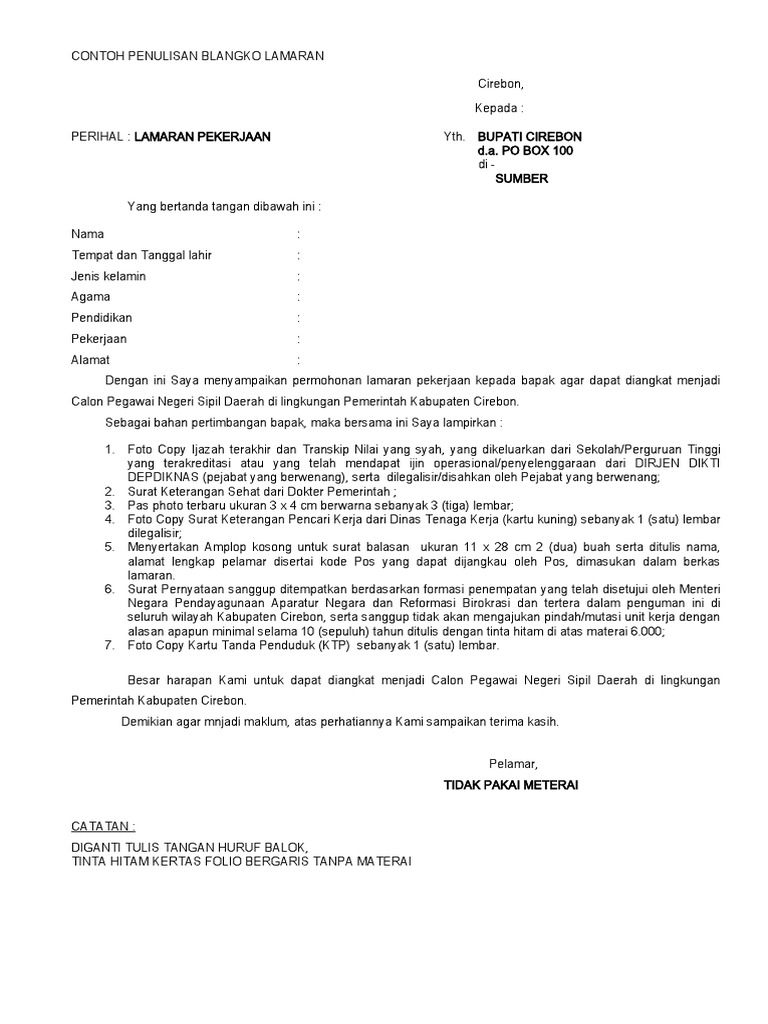 CONTOH PENULISAN BLANGKO LAMARAN

Cirebon,

Kepada :

PERIHAL : LAMARAN PEKERJAAN

Yth. BUPATI CIREBON
d.a. PO BOX 100
di -
SUMBER

Yang bertanda tangan dibawah ini :

Nama :
Tempat dan Tanggal lahir :
Jenis kelamin :
Agama :
Pendidikan :
Pekerjaan :
Alamat :

Dengan ini Saya menyampaikan permohonan lamaran pekerjaan kepada bapak agar dapat diangkat menjadi Calon Pegawai Negeri Sipil Daerah di lingkungan Pemerintah Kabupaten Cirebon.

Sebagai bahan pertimbangan bapak, maka bersama ini Saya lampirkan :

1. Foto Copy Ijazah terakhir dan Transkip Nilai yang syah, yang dikeluarkan dari Sekolah/Perguruan Tinggi yang terakreditasi atau yang telah mendapat ijin operasional/penyelenggaraan dari DIRJEN DIKTI DEPDIKNAS (pejabat yang berwenang), serta dilegalisir/disahkan oleh Pejabat yang berwenang;
2. Surat Keterangan Sehat dari Dokter Pemerintah ;
3. Pas photo terbaru ukuran 3 x 4 cm berwarna sebanyak 3 (tiga) lembar;
4. Foto Copy Surat Keterangan Pencari Kerja dari Dinas Tenaga Kerja (kartu kuning) sebanyak 1 (satu) lembar dilegalisir;
5. Menyertakan Amplop kosong untuk surat balasan ukuran 11 x 28 cm 2 (dua) buah serta ditulis nama, alamat lengkap pelamar disertai kode Pos yang dapat dijangkau oleh Pos, dimasukan dalam berkas lamaran.
6. Surat Pernyataan sanggup ditempatkan berdasarkan formasi penempatan yang telah disetujui oleh Menteri Negara Pendayagunaan Aparatur Negara dan Reformasi Birokrasi dan tertera dalam penguman ini di seluruh wilayah Kabupaten Cirebon, serta sanggup tidak akan mengajukan pindah/mutasi unit kerja dengan alasan apapun minimal selama 10 (sepuluh) tahun ditulis dengan tinta hitam di atas materai 6.000;
7. Foto Copy Kartu Tanda Penduduk (KTP) sebanyak 1 (satu) lembar.

Besar harapan Kami untuk dapat diangkat menjadi Calon Pegawai Negeri Sipil Daerah di lingkungan Pemerintah Kabupaten Cirebon.

Demikian agar mnjadi maklum, atas perhatiannya Kami sampaikan terima kasih.

Pelamar,

TIDAK PAKAI METERAI

CATATAN :

DIGANTI TULIS TANGAN HURUF BALOK,
TINTA HITAM KERTAS FOLIO BERGARIS TANPA MATERAI